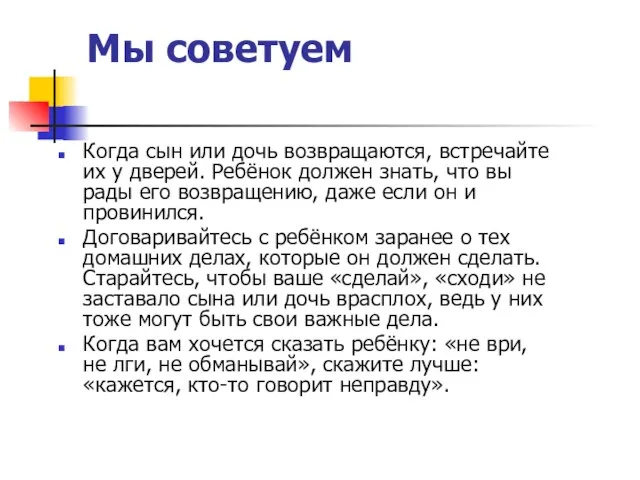 Мы советуем

Когда сын или дочь возвращаются, встречайте их у дверей. Ребёнок должен знать, что вы рады его возвращению, даже если он и провинился.

Договаривайтесь с ребёнком заранее о тех домашних делах, которые он должен сделать. Старайтесь, чтобы ваше «сделай», «сходи» не заставало сына или дочь врасплох, ведь у них тоже могут быть свои важные дела.

Когда вам хочется сказать ребёнку: «не ври, не лги, не обманывай», скажите лучше: «кажется, кто-то говорит неправду».